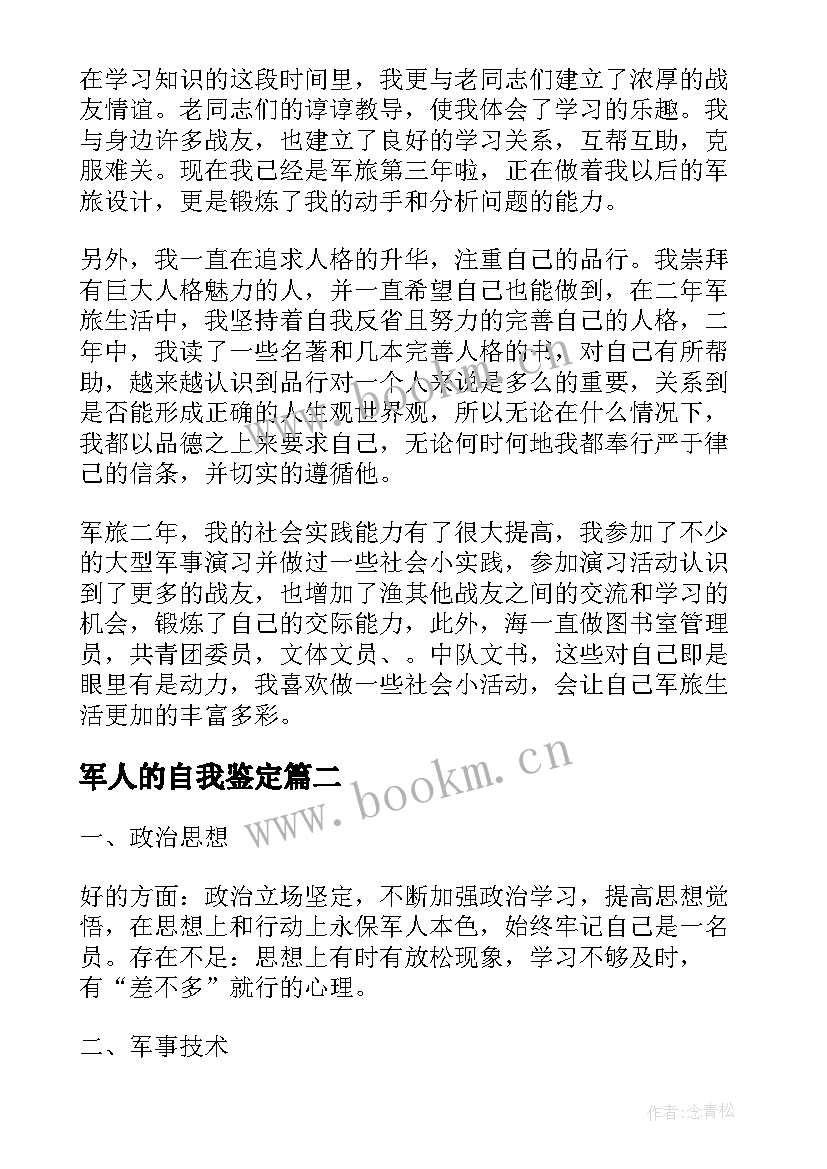 在学习知识的这段时间里，我更与老同志们建立了浓厚的战友情谊。老同志们的谆谆教导，使我体会了学习的乐趣。我与身边许多战友，也建立了良好的学习关系，互帮互助，克服难关。现在我已经是军旅第三年啦，正在做着我以后的军旅设计，更是锻炼了我的动手和分析问题的能力。

另外，我一直在追求人格的升华，注重自己的品行。我崇拜有巨大人格魅力的人，并一直希望自己也能做到，在二年军旅生活中，我坚持着自我反省且努力的完善自己的人格，二年中，我读了一些名著和几本完善人格的书，对自己有所帮助，越来越认识到品行对一个人来说是多么的重要，关系到是否能形成正确的人生观世界观，所以无论在什么情况下，我都以品德之上来要求自己，无论何时何地我都奉行严于律己的信条，并切实的遵循他。

军旅二年，我的社会实践能力有了很大提高，我参加了不少的大型军事演习并做过一些社会小实践，参加演习活动认识到了更多的战友，也增加了渔其他战友之间的交流和学习的机会，锻炼了自己的交际能力，此外，海一直做图书室管理员，共青团委员，文体文员、。中队文书，这些对自己即是眼里有是动力，我喜欢做一些社会小活动，会让自己军旅生活更加的丰富多彩。

军人的自我鉴定篇二

www.bookm.cn

一、政治思想

好的方面：政治立场坚定，不断加强政治学习，提高思想觉悟，在思想上和行动上永保军人本色，始终牢记自己是一名员。存在不足：思想上有时有放松现象，学习不够及时，有“差不多”就行的心理。

二、军事技术

作者:念青松